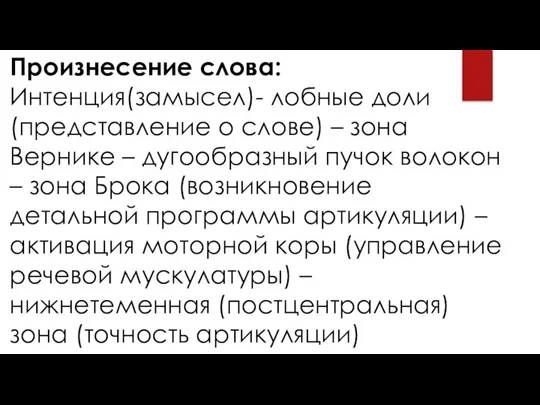 Произнесение слова:
Интенция(замысел)- лобные доли (представление о слове) – зона Вернике – дугообразный пучок волокон – зона Брока (возникновение детальной программы артикуляции) – активация моторной коры (управление речевой мускулатуры) – нижнетеменная (постцентральная) зона (точность артикуляции)